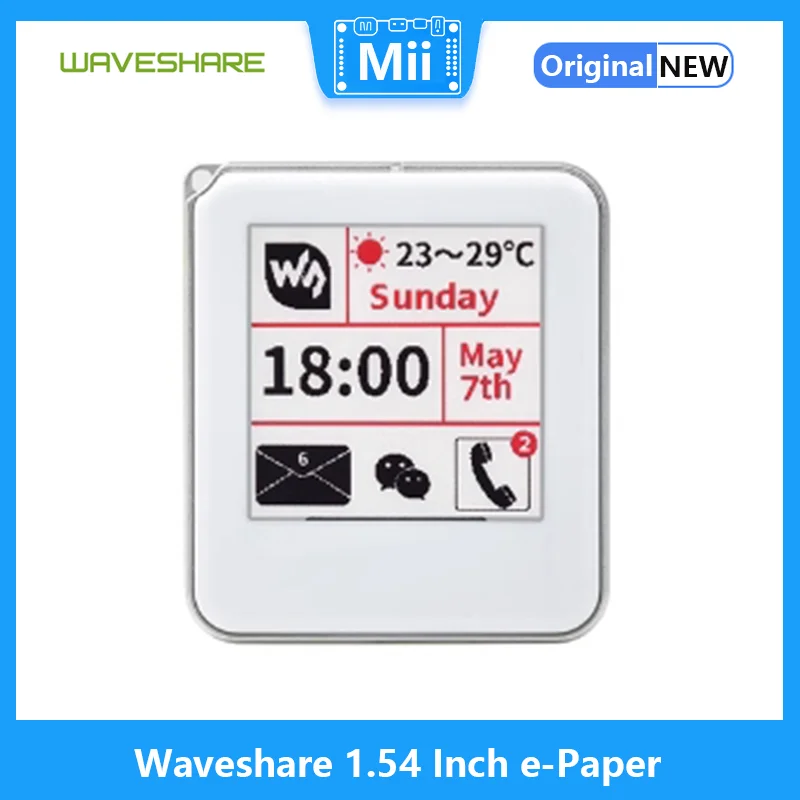 WAVESHARE

Mii

Original NEW

23～29°C
Sunday

18:00

May
7th

6

2

Waveshare 1.54 Inch e-Paper